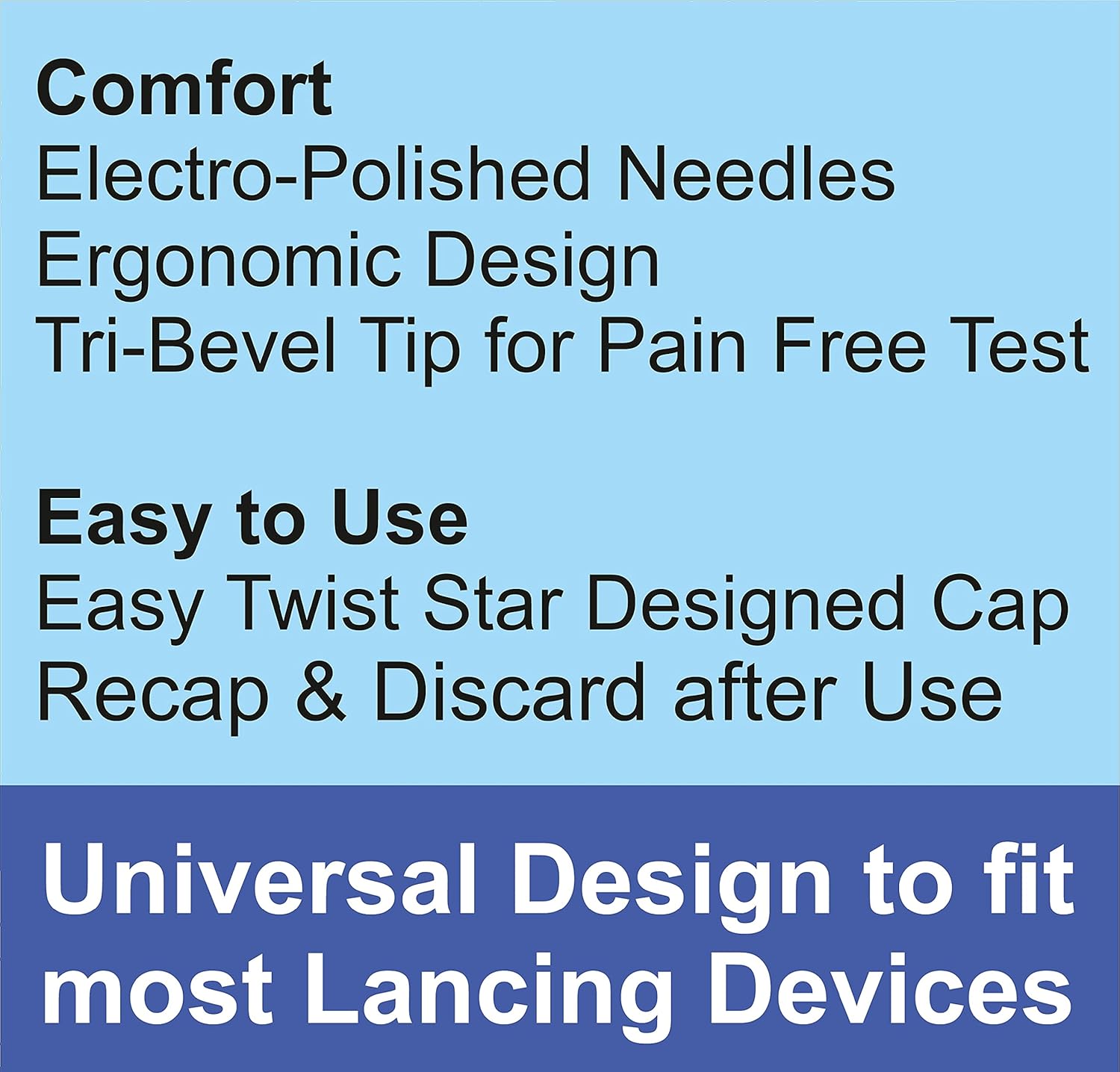 Comfort
Electro-Polished Needles
Ergonomic Design
Tri-Bevel Tip for Pain Free Test

Easy to Use
Easy Twist Star Designed Cap
Recap & Discard after Use

Universal Design to fit most Lancing Devices